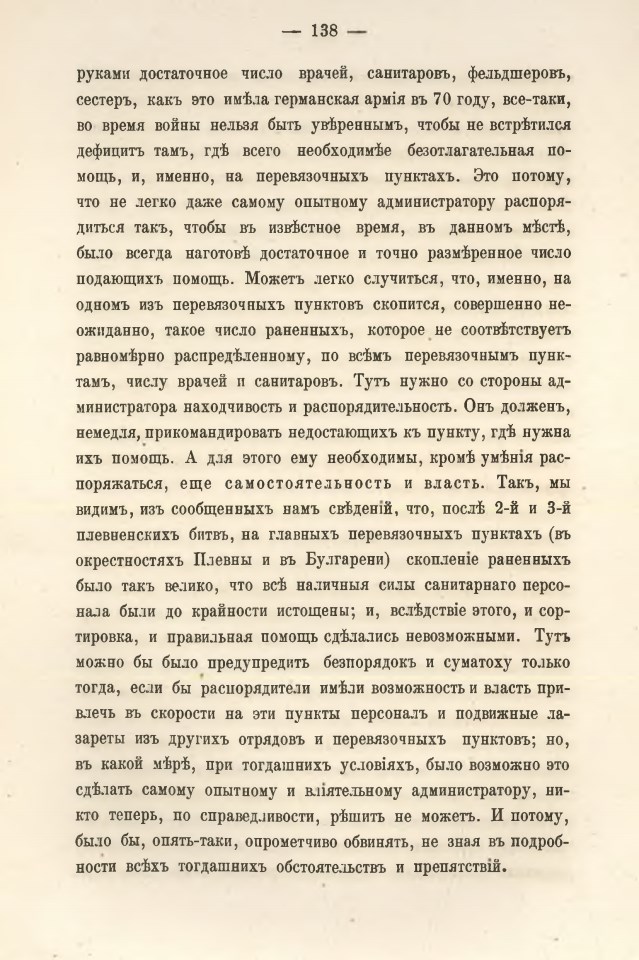 — 138 —

руками достаточное число врачей, санитаровъ, фельдшеровъ, сестеръ, какъ это имѣла германская армія въ 70 году, все-таки, во время войны нельзя быть увѣреннымъ, чтобы не встрѣтился дефицитъ тамъ, гдѣ всего необходимѣе безотлагательная помощь, и, именно, на перевязочныхъ пунктахъ. Это потому, что не легко даже самому опытному администратору распорядиться такъ, чтобы въ извѣстное время, въ данномъ мѣстѣ, было всегда наготовѣ достаточное и точно размѣренное число подающихъ помощь. Можетъ легко случиться, что, именно, на одномъ изъ перевязочныхъ пунктовъ скопится, совершенно неожиданно, такое число раненныхъ, которое не соотвѣтствуетъ равномѣрно распредѣленному, по всѣмъ перевязочнымъ пунктамъ, числу врачей и санитаровъ. Тутъ нужно со стороны администратора находчивость и распорядительность. Онъ долженъ, немедля, прикомандировать недостающихъ къ пункту, гдѣ нужна ихъ помощь. А для этого ему необходимы, кромѣ умѣнія распоряжаться, еще самостоятельность и власть. Такъ, мы видимъ, изъ сообщенныхъ намъ свѣденій, что, послѣ 2-й и 3-й плевненскихъ битвъ, на главныхъ перевязочныхъ пунктахъ (въ окрестностяхъ Плевны и въ Булгарени) скопленіе раненныхъ было такъ велико, что всѣ наличныя силы санитарнаго персонала были до крайности истощены; и, вслѣдствіе этого, и сортировка, и правильная помощь сдѣлались невозможными. Тутъ можно бы было предупредить безпорядокъ и суматоху только тогда, если бы распорядители имѣли возможность и власть привлечь въ скорости на эти пункты персоналъ и подвижные лазареты изъ другихъ отрядовъ и перевязочныхъ пунктовъ; но, въ какой мѣрѣ, при тогдашнихъ условіяхъ, было возможно это сдѣлать самому опытному и вліятельному администратору, никто теперь, по справедливости, рѣшить не можетъ. И потому, было бы, опять-таки, опрометчиво обвинять, не зная въ подробности всѣхъ тогдашнихъ обстоятельствъ и препятствій.